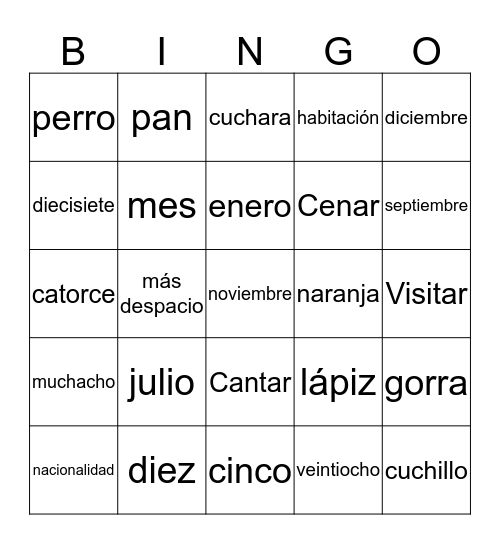 | B | I | N | G | O |
|---|---|---|---|---|
| perro | pan | cuchara | habitación | diciembre |
| diecisiete | mes | enero | Cenar | septiembre |
| catorce | más despacio | noviembre | naranja | Visitar |
| muchacho | julio | Cantar | lápiz | gorra |
| nacionalidad | diez | cinco | veintiocho | cuchillo |